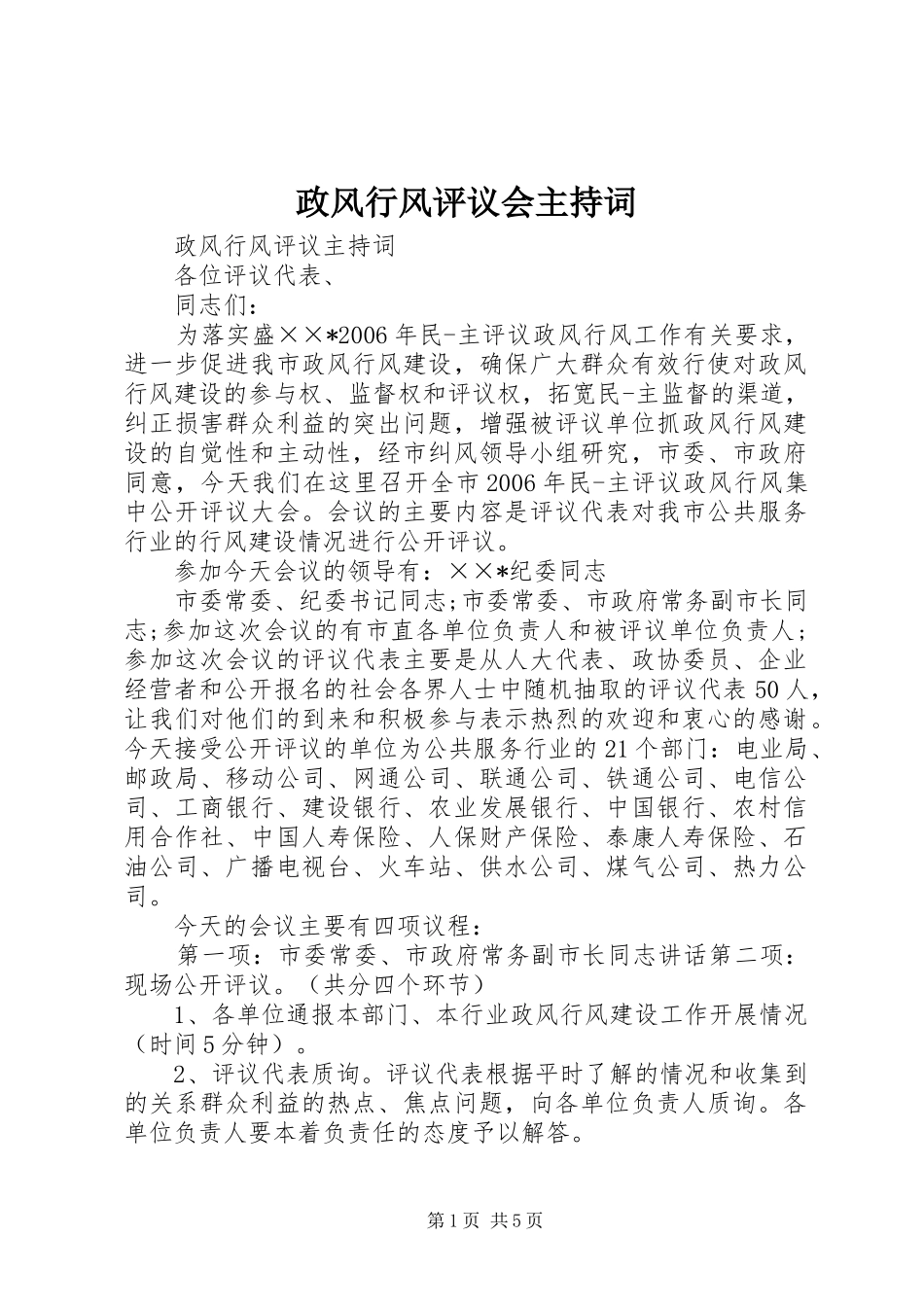 政风行风评议会主持词

政风行风评议主持词

各位评议代表、

同志们：

为落实盛××*2006年民-主评议政风行风工作有关要求，进一步促进我市政风行风建设，确保广大群众有效行使对政风行风建设的参与权、监督权和评议权，拓宽民-主监督的渠道，纠正损害群众利益的突出问题，增强被评议单位抓政风行风建设的自觉性和主动性，经市纠风领导小组研究，市委、市政府同意，今天我们在这里召开全市2006年民-主评议政风行风集中公开评议大会。会议的主要内容是评议代表对我市公共服务行业的行风建设情况进行公开评议。

参加今天会议的领导有：××*纪委同志

市委常委、纪委书记同志;市委常委、市政府常务副市长同志;参加这次会议的有市直各单位负责人和被评议单位负责人;参加这次会议的评议代表主要是从人大代表、政协委员、企业经营者和公开报名的社会各界人士中随机抽取的评议代表50人，让我们对他们的到来和积极参与表示热烈的欢迎和衷心的感谢。今天接受公开评议的单位为公共服务行业的21个部门：电业局、邮政局、移动公司、网通公司、联通公司、铁通公司、电信公司、工商银行、建设银行、农业发展银行、中国银行、农村信用合作社、中国人寿保险、人保财产保险、泰康人寿保险、石油公司、广播电视台、火车站、供水公司、煤气公司、热力公司。

今天的会议主要有四项议程：

第一项：市委常委、市政府常务副市长同志讲话第二项：现场公开评议。（共分四个环节）

1、各单位通报本部门、本行业政风行风建设工作开展情况（时间5分钟）。

2、评议代表质询。评议代表根据平时了解的情况和收集到的关系群众利益的热点、焦点问题，向各单位负责人质询。各单位负责人要本着负责任的态度予以解答。

第1页 共5页